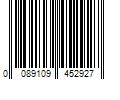 0 089109 452927